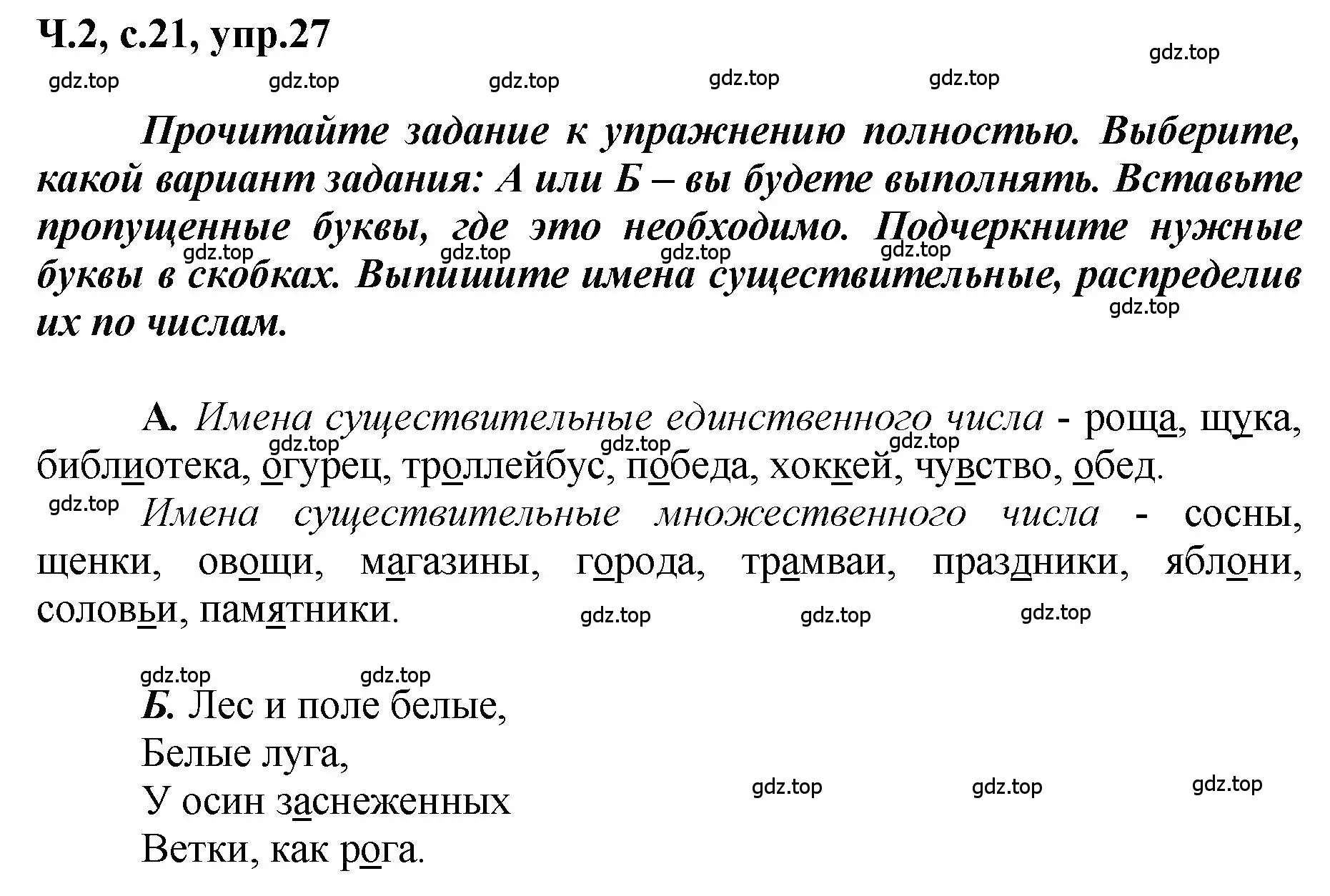 Ч.2, с.21, упр.27

gdz.top gdz.top gdz.top gdz.top gdz.top gdz.top

Прочитайте задание к упражнению полностью. Выберите, какой вариант задания: А или Б – вы будете выполнять. Вставьте пропущенные буквы, где это необходимо. Подчеркните нужные буквы в скобках. Выпишите имена существительные, распределив их по числам.

gdz.top gdz.top gdz.top gdz.top gdz.top

А. Имена существительные единственного числа - роща, щука, библиотека, огурец, троллейбус, победа, хоккей, чувство, обед.

gdz.top gdz.top gdz.top gdz.top

Имена существительные множественного числа - сосны, щенки, овощи, магазины, города, трамваи, праздники, яблони, соловьи, памятники.

gdz.top gdz.top gdz.top

gdz.top gdz.top

Б. Лес и поле белые,
Белые луга,
У осин заснеженных
Ветки, как рога.

gdz.top gdz.top gdz.top